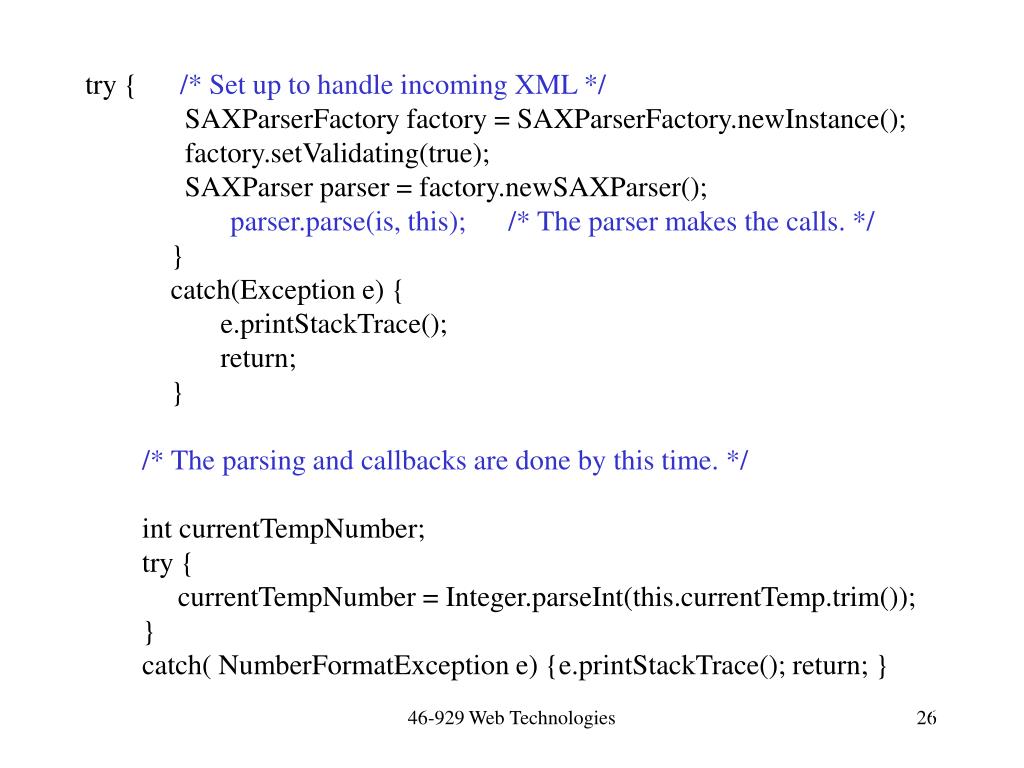 try {      /* Set up to handle incoming XML */
SAXParserFactory factory = SAXParserFactory.newInstance();
factory.setValidating(true);
SAXParser parser = factory.newSAXParser();
parser.parse(is, this);      /* The parser makes the calls. */
}
catch(Exception e) {
e.printStackTrace();
return;
}

/* The parsing and callbacks are done by this time. */

int currentTempNumber;
try {
currentTempNumber = Integer.parseInt(this.currentTemp.trim());
}
catch( NumberFormatException e) {e.printStackTrace(); return; }

46-929 Web Technologies

26